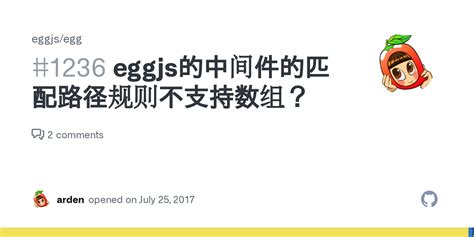 eggjs/egg

#1236 eggjs的中间件的匹配路径规则不支持数组？

2 comments

arden opened on July 25, 2017